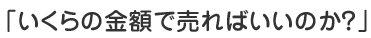 「いくらの金額で売ればいいのか?」